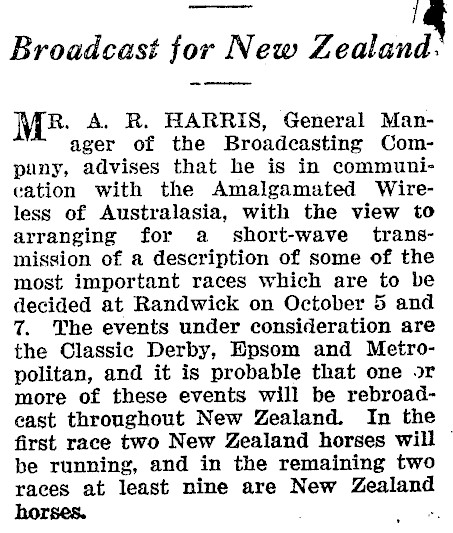 Broadcast for New Zealand

MR. A. R. HARRIS, General Manager of the Broadcasting Company, advises that he is in communication with the Amalgamated Wireless of Australasia, with the view to arranging for a short-wave transmission of a description of some of the most important races which are to be decided at Randwick on October 5 and 7. The events under consideration are the Classic Derby, Epsom and Metropolitan, and it is probable that one or more of these events will be rebroadcast throughout New Zealand. In the first race two New Zealand horses will be running, and in the remaining two races at least nine are New Zealand horses.